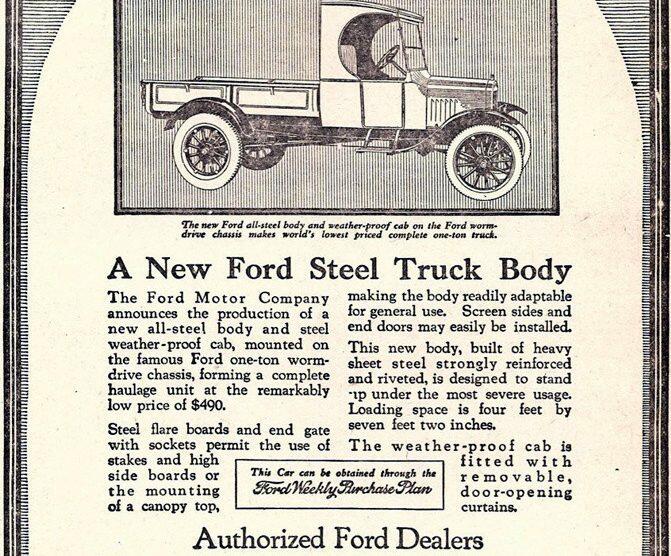 The new Ford all-steel body and weather-proof cab on the Ford worm-drive chassis makes world's lowest priced complete one-ton truck.

A New Ford Steel Truck Body

The Ford Motor Company announces the production of a new all-steel body and steel weather-proof cab, mounted on the famous Ford one-ton worm-drive chassis, forming a complete haulage unit at the remarkably low price of $490.

Steel flare boards and end gate with sockets permit the use of stakes and high side boards or the mounting of a canopy top, making the body readily adaptable for general use. Screen sides and end doors may easily be installed.

This new body, built of heavy sheet steel strongly reinforced and riveted, is designed to stand up under the most severe usage. Loading space is four feet by seven feet two inches.

The weather-proof cab is fitted with removable, door-opening curtains.

This Car can be obtained through the Ford Weekly Purchase Plan

Authorized Ford Dealers